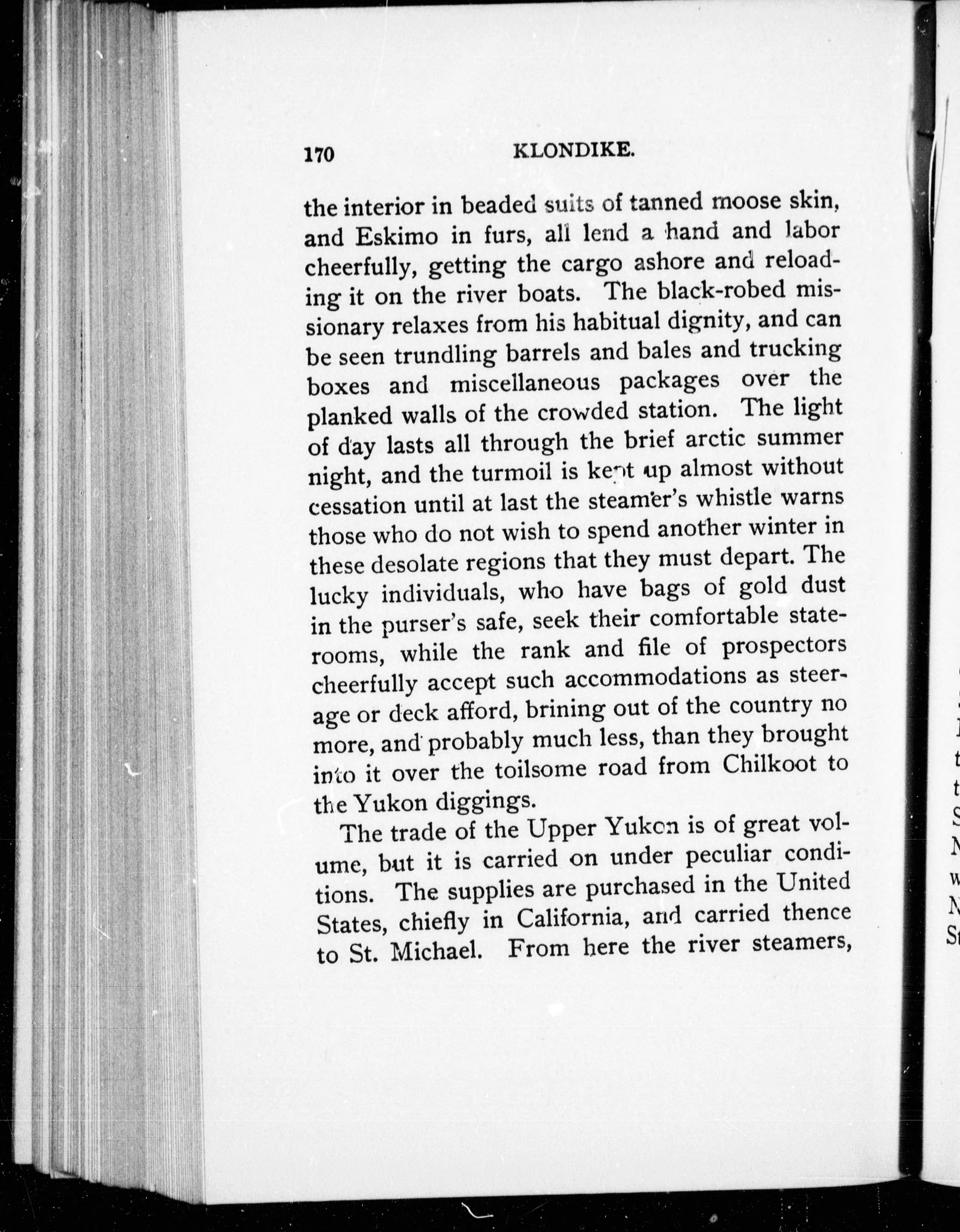 170 KLONDIKE.

the interior in beaded suits of tanned moose skin, and Eskimo in furs, all lend a hand and labor cheerfully, getting the cargo ashore and reloading it on the river boats. The black-robed missionary relaxes from his habitual dignity, and can be seen trundling barrels and bales and trucking boxes and miscellaneous packages over the planked walls of the crowded station. The light of day lasts all through the brief arctic summer night, and the turmoil is kept up almost without cessation until at last the steamer's whistle warns those who do not wish to spend another winter in these desolate regions that they must depart. The lucky individuals, who have bags of gold dust in the purser's safe, seek their comfortable staterooms, while the rank and file of prospectors cheerfully accept such accommodations as steerage or deck afford, brining out of the country no more, and probably much less, than they brought into it over the toilsome road from Chilkoot to the Yukon diggings.

The trade of the Upper Yukon is of great volume, but it is carried on under peculiar conditions. The supplies are purchased in the United States, chiefly in California, and carried thence to St. Michael. From here the river steamers,